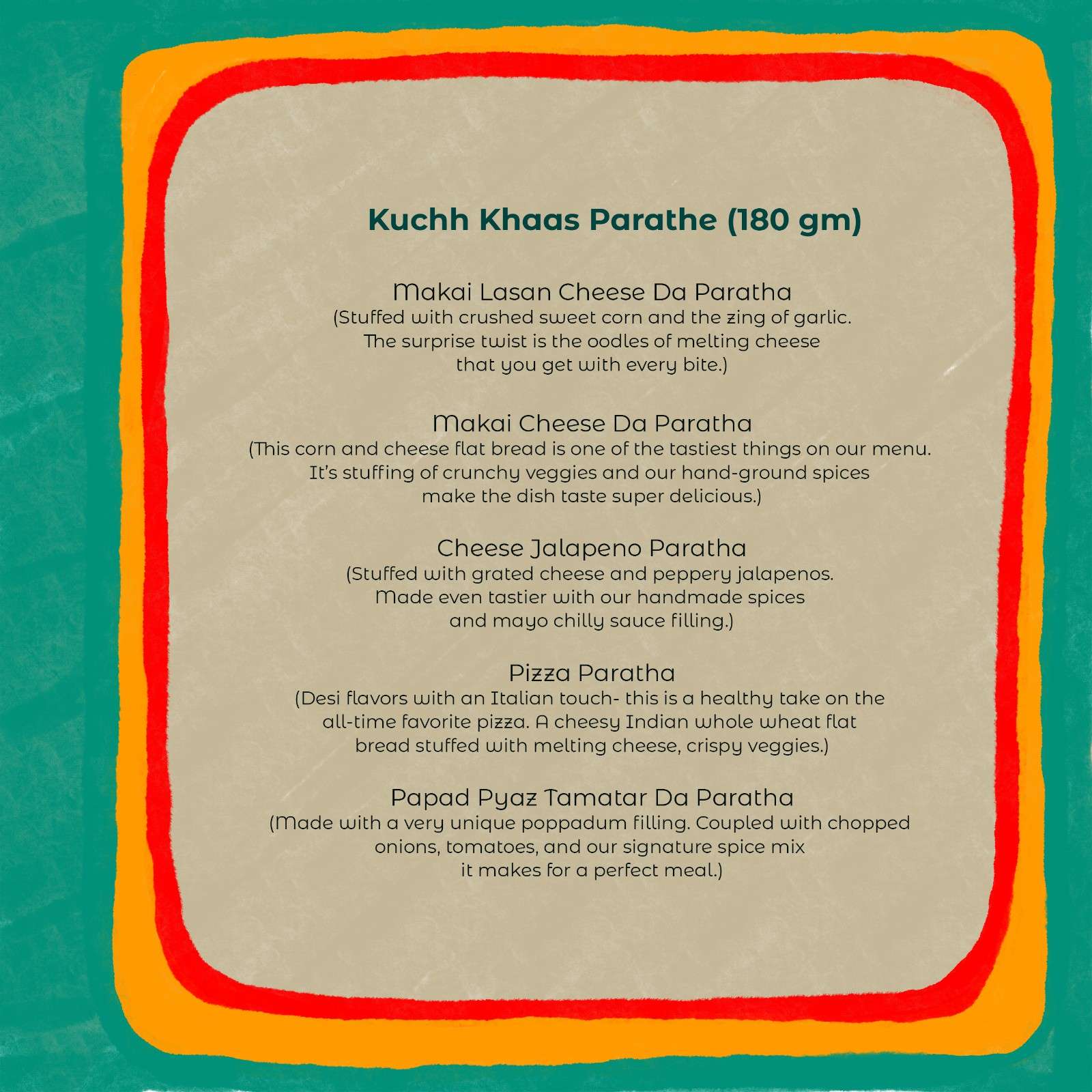 Kuchh Khaas Parathe (180 gm)

Makai Lasan Cheese Da Paratha
(Stuffed with crushed sweet corn and the zing of garlic. The surprise twist is the oodles of melting cheese that you get with every bite.)

Makai Cheese Da Paratha
(This corn and cheese flat bread is one of the tastiest things on our menu. It's stuffing of crunchy veggies and our hand-ground spices make the dish taste super delicious.)

Cheese Jalapeno Paratha
(Stuffed with grated cheese and peppery jalapenos. Made even tastier with our handmade spices and mayo chilly sauce filling.)

Pizza Paratha
(Desi flavors with an Italian touch- this is a healthy take on the all-time favorite pizza. A cheesy Indian whole wheat flat bread stuffed with melting cheese, crispy veggies.)

Papad Pyaz Tamatar Da Paratha
(Made with a very unique poppadum filling. Coupled with chopped onions, tomatoes, and our signature spice mix it makes for a perfect meal.)